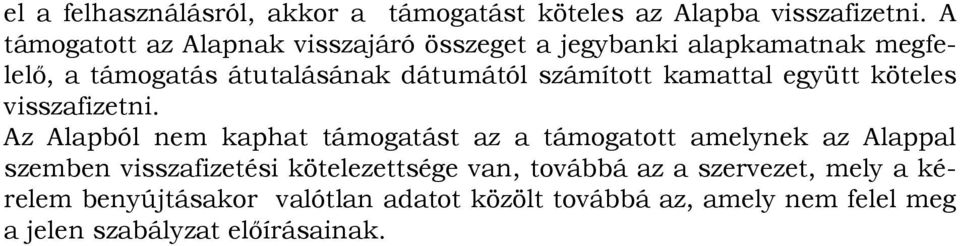 el a felhasználásról, akkor a támogatást köteles az Alapba visszafizetni. A támogatott az Alapnak visszajáró összeget a jegybanki alapkamatnak megfelelő, a támogatás átutalásának dátumától számított kamattal együtt köteles visszafizetni.
Az Alapból nem kaphat támogatást az a támogatott amelynek az Alappal szemben visszafizetési kötelezettsége van, továbbá az a szervezet, mely a kérelem benyújtásakor valótlan adatot közölt továbbá az, amely nem felel meg a jelen szabályzat előírásainak.